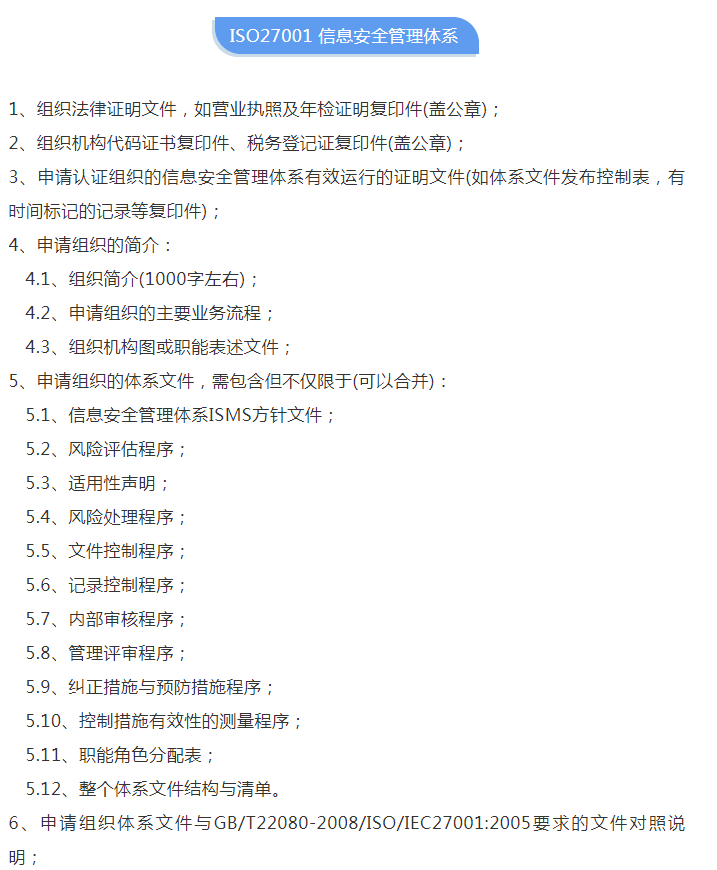 ISO27001 信息安全管理体系

1、组织法律证明文件，如营业执照及年检证明复印件(盖公章)；

2、组织机构代码证书复印件、税务登记证复印件(盖公章)；

3、申请认证组织的信息安全管理体系有效运行的证明文件(如体系文件发布控制表，有时间标记的记录等复印件)；

4、申请组织的简介：

4.1、组织简介(1000字左右)；

4.2、申请组织的主要业务流程；

4.3、组织机构图或职能表述文件；

5、申请组织的体系文件，需包含但不仅限于(可以合并)：

5.1、信息安全管理体系ISMS方针文件；

5.2、风险评估程序；

5.3、适用性声明；

5.4、风险处理程序；

5.5、文件控制程序；

5.6、记录控制程序；

5.7、内部审核程序；

5.8、管理评审程序；

5.9、纠正措施与预防措施程序；

5.10、控制措施有效性的测量程序；

5.11、职能角色分配表；

5.12、整个体系文件结构与清单。

6、申请组织体系文件与GB/T22080-2008/ISO/IEC27001:2005要求的文件对照说明；